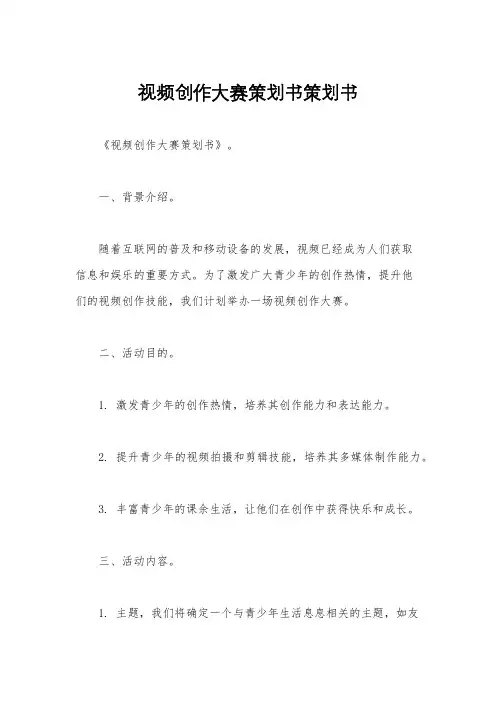 视频创作大赛策划书策划书

《视频创作大赛策划书》。

一、背景介绍。

随着互联网的普及和移动设备的发展，视频已经成为人们获取信息和娱乐的重要方式。为了激发广大青少年的创作热情，提升他们的视频创作技能，我们计划举办一场视频创作大赛。

二、活动目的。

1. 激发青少年的创作热情，培养其创作能力和表达能力。

2. 提升青少年的视频拍摄和剪辑技能，培养其多媒体制作能力。

3. 丰富青少年的课余生活，让他们在创作中获得快乐和成长。

三、活动内容。

1. 主题，我们将确定一个与青少年生活息息相关的主题，如友